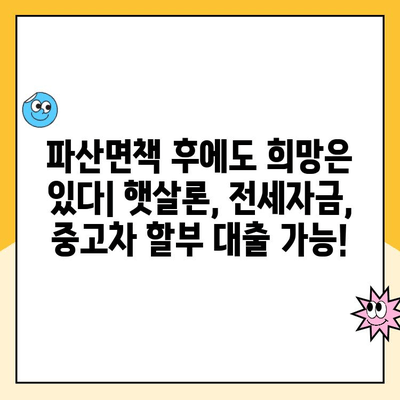 파산면책 후에도 희망은 있다| 햇살론, 전세자금, 중고차 할부 대출 가능!